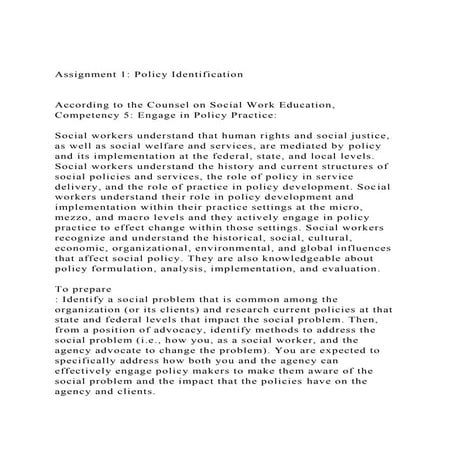 Assignment 1: Policy Identification

According to the Counsel on Social Work Education, Competency 5: Engage in Policy Practice:

Social workers understand that human rights and social justice, as well as social welfare and services, are mediated by policy and its implementation at the federal, state, and local levels. Social workers understand the history and current structures of social policies and services, the role of policy in service delivery, and the role of practice in policy development. Social workers understand their role in policy development and implementation within their practice settings at the micro, mezzo, and macro levels and they actively engage in policy practice to effect change within those settings. Social workers recognize and understand the historical, social, cultural, economic, organizational, environmental, and global influences that affect social policy. They are also knowledgeable about policy formulation, analysis, implementation, and evaluation.

To prepare
: Identify a social problem that is common among the organization (or its clients) and research current policies at that state and federal levels that impact the social problem. Then, from a position of advocacy, identify methods to address the social problem (i.e., how you, as a social worker, and the agency advocate to change the problem). You are expected to specifically address how both you and the agency can effectively engage policy makers to make them aware of the social problem and the impact that the policies have on the agency and clients.